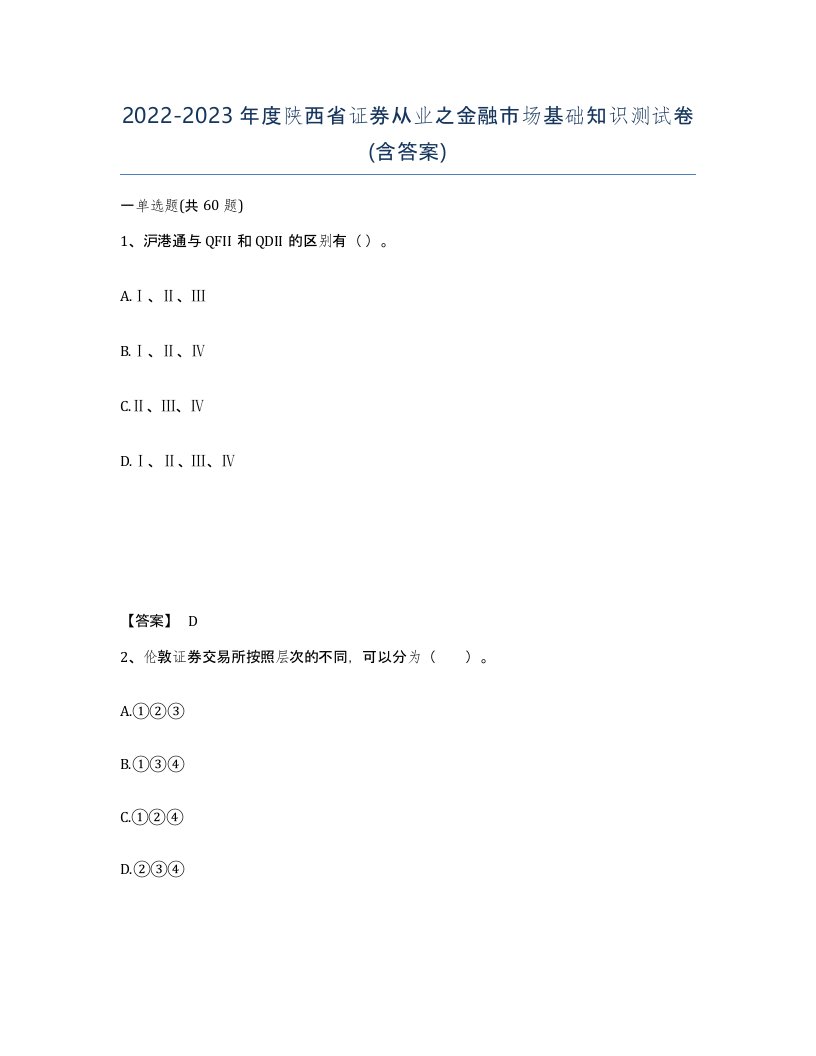 2022-2023年度陕西省证券从业之金融市场基础知识测试卷(含答案)

一单选题(共60题)

1、沪港通与QFII和QDII的区别有（）。

A.Ⅰ、Ⅱ、Ⅲ

B.Ⅰ、Ⅱ、Ⅳ

C.Ⅱ、Ⅲ、Ⅳ

D.Ⅰ、Ⅱ、Ⅲ、Ⅳ

【答案】 D

2、伦敦证券交易所按照层次的不同，可以分为（ ）。

A.①②③

B.①③④

C.①②④

D.②③④